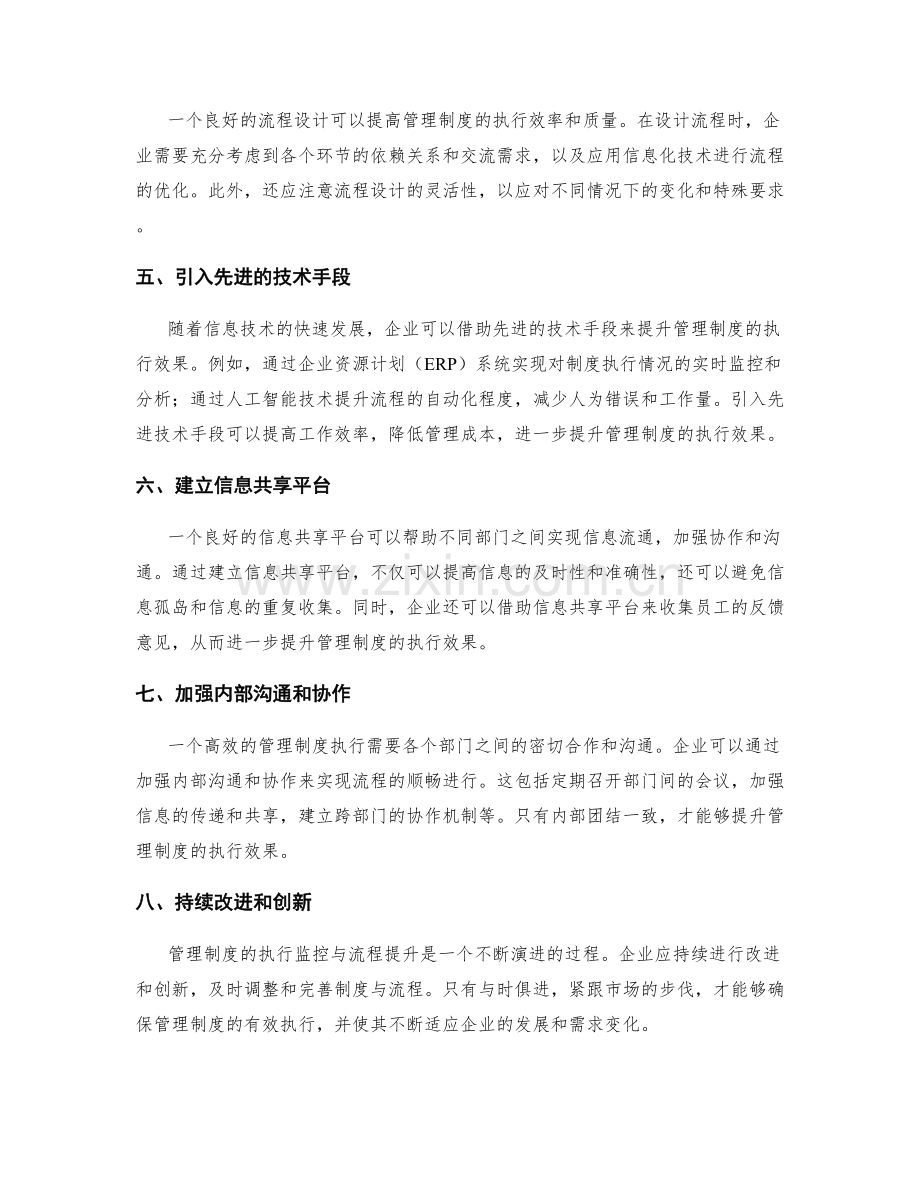 一个良好的流程设计可以提高管理制度的执行效率和质量。在设计流程时，企业需要充分考虑到各个环节的依赖关系和交流需求，以及应用信息化技术进行流程的优化。此外，还应注意流程设计的灵活性，以应对不同情况下的变化和特殊要求。

五、引入先进的技术手段

随着信息技术的快速发展，企业可以借助先进的技术手段来提升管理制度的执行效果。例如，通过企业资源计划（ERP）系统实现对制度执行情况的实时监控和分析；通过人工智能技术提升流程的自动化程度，减少人为错误和工作量。引入先进技术手段可以提高工作效率，降低管理成本，进一步提升管理制度的执行效果。

六、建立信息共享平台

一个良好的信息共享平台可以帮助不同部门之间实现信息流通，加强协作和沟通。通过建立信息共享平台，不仅可以提高信息的及时性和准确性，还可以避免信息孤岛和信息的重复收集。同时，企业还可以借助信息共享平台来收集员工的反馈意见，从而进一步提升管理制度的执行效果。

七、加强内部沟通和协作

一个高效的管理制度执行需要各个部门之间的密切合作和沟通。企业可以通过加强内部沟通和协作来实现流程的顺畅进行。这包括定期召开部门间的会议，加强信息的传递和共享，建立跨部门的协作机制等。只有内部团结一致，才能够提升管理制度的执行效果。

八、持续改进和创新

管理制度的执行监控与流程提升是一个不断演进的过程。企业应持续进行改进和创新，及时调整和完善制度与流程。只有与时俱进，紧跟市场的步伐，才能够确保管理制度的有效执行，并使其不断适应企业的发展和需求变化。

www.zixin.com.cn